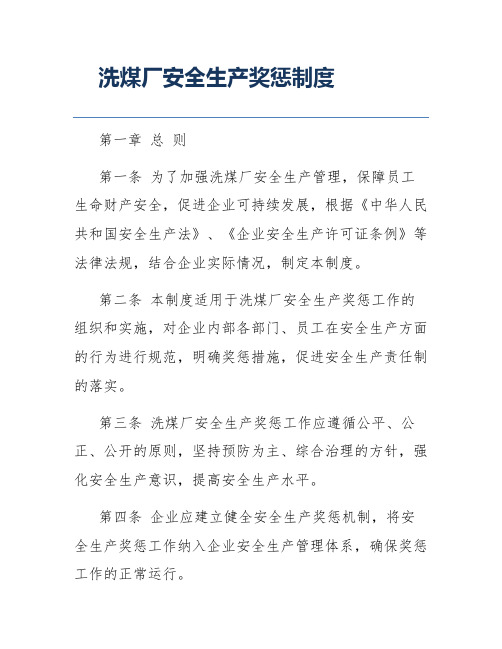 洗煤厂安全生产奖惩制度

第一章 总 则

第一条 为了加强洗煤厂安全生产管理，保障员工生命财产安全，促进企业可持续发展，根据《中华人民共和国安全生产法》、《企业安全生产许可证条例》等法律法规，结合企业实际情况，制定本制度。

第二条 本制度适用于洗煤厂安全生产奖惩工作的组织和实施，对企业内部各部门、员工在安全生产方面的行为进行规范，明确奖惩措施，促进安全生产责任制的落实。

第三条 洗煤厂安全生产奖惩工作应遵循公平、公正、公开的原则，坚持预防为主、综合治理的方针，强化安全生产意识，提高安全生产水平。

第四条 企业应建立健全安全生产奖惩机制，将安全生产奖惩工作纳入企业安全生产管理体系，确保奖惩工作的正常运行。